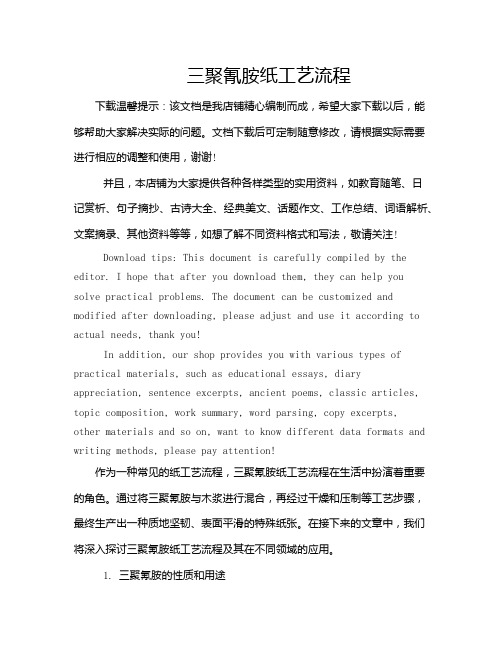 三聚氰胺纸工艺流程

下载温馨提示：该文档是我店铺精心编制而成，希望大家下载以后，能够帮助大家解决实际的问题。文档下载后可定制随意修改，请根据实际需要进行相应的调整和使用，谢谢!

并且，本店铺为大家提供各种各样类型的实用资料，如教育随笔、日记赏析、句子摘抄、古诗大全、经典美文、话题作文、工作总结、词语解析、文案摘录、其他资料等等，如想了解不同资料格式和写法，敬请关注!

Download tips: This document is carefully compiled by the editor. I hope that after you download them, they can help you solve practical problems. The document can be customized and modified after downloading, please adjust and use it according to actual needs, thank you!

In addition, our shop provides you with various types of practical materials, such as educational essays, diary appreciation, sentence excerpts, ancient poems, classic articles, topic composition, work summary, word parsing, copy excerpts, other materials and so on, want to know different data formats and writing methods, please pay attention!

作为一种常见的纸工艺流程，三聚氰胺纸工艺流程在生活中扮演着重要的角色。通过将三聚氰胺与木浆进行混合，再经过干燥和压制等工艺步骤，最终生产出一种质地坚韧、表面平滑的特殊纸张。在接下来的文章中，我们将深入探讨三聚氰胺纸工艺流程及其在不同领域的应用。

1. 三聚氰胺的性质和用途